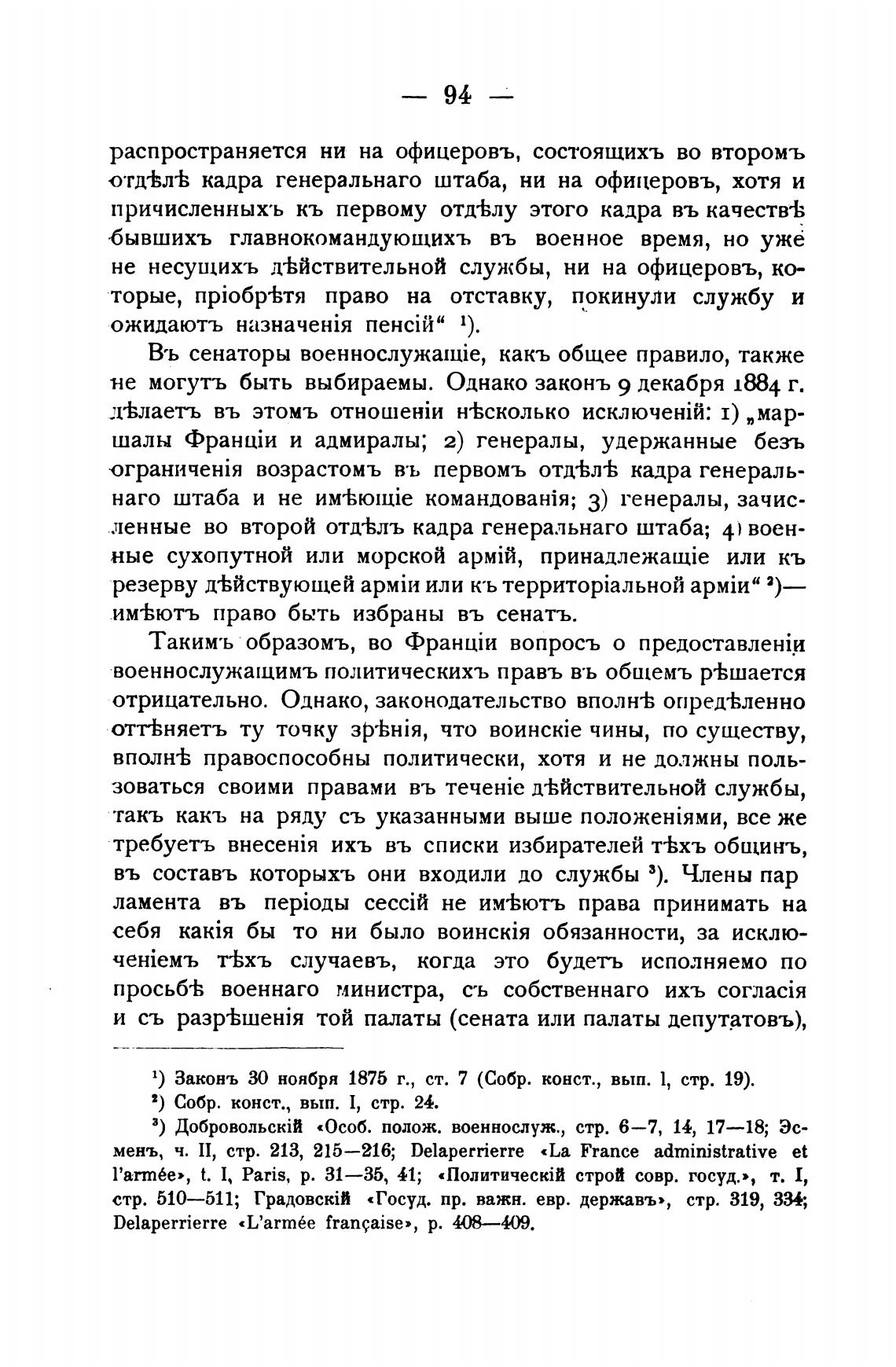 — 94 —

распространяется ни на офицеровъ, состоящихъ во второмъ отдѣлѣ кадра генеральнаго штаба, ни на офицеровъ, хотя и причисленныхъ къ первому отдѣлу этого кадра въ качествѣ бывшихъ главнокомандующихъ въ военное время, но уже не несущихъ дѣйствительной службы, ни на офицеровъ, которые, пріобрѣтя право на отставку, покинули службу и ожидаютъ назначенія пенсій“ ¹).

Въ сенаторы военнослужащіе, какъ общее правило, также не могутъ быть выбираемы. Однако законъ 9 декабря 1884 г. дѣлаетъ въ этомъ отношеніи нѣсколько исключеній: 1) „маршалы Франціи и адмиралы; 2) генералы, удержанные безъ ограниченія возрастомъ въ первомъ отдѣлѣ кадра генеральнаго штаба и не имѣющіе командованія; 3) генералы, зачисленные во второй отдѣлъ кадра генеральнаго штаба; 4) военные сухопутной или морской армій, принадлежащіе или къ резерву дѣйствующей арміи или къ территоріальной арміи“ ²)— имѣютъ право быть избраны въ сенатъ.

Такимъ образомъ, во Франціи вопросъ о предоставленіи военнослужащимъ политическихъ правъ въ общемъ рѣшается отрицательно. Однако, законодательство вполнѣ опредѣленно оттѣняетъ ту точку зрѣнія, что воинскіе чины, по существу, вполнѣ правоспособны политически, хотя и не должны пользоваться своими правами въ теченіе дѣйствительной службы, такъ какъ на ряду съ указанными выше положеніями, все же требуетъ внесенія ихъ въ списки избирателей тѣхъ общинъ, въ составъ которыхъ они входили до службы ³). Члены парламента въ періоды сессій не имѣютъ права принимать на себя какія бы то ни было воинскія обязанности, за исключеніемъ тѣхъ случаевъ, когда это будетъ исполняемо по просьбѣ военнаго министра, съ собственнаго ихъ согласія и съ разрѣшенія той палаты (сената или палаты депутатовъ),

¹) Законъ 30 ноября 1875 г., ст. 7 (Собр. конст., вып. I, стр. 19).
²) Собр. конст., вып. I, стр. 24.
³) Добровольскій «Особ. полож. военнослуж., стр. 6—7, 14, 17—18; Эсменъ, ч. II, стр. 213, 215—216; Delaperrierre «La France administrative et l'armée», t. I, Paris, p. 31—35, 41; «Политическій строй совр. госуд.», т. I, стр. 510—511; Градовскій «Госуд. пр. важн. евр. державъ», стр. 319, 334; Delaperrierre «L'armée française», p. 408—409.